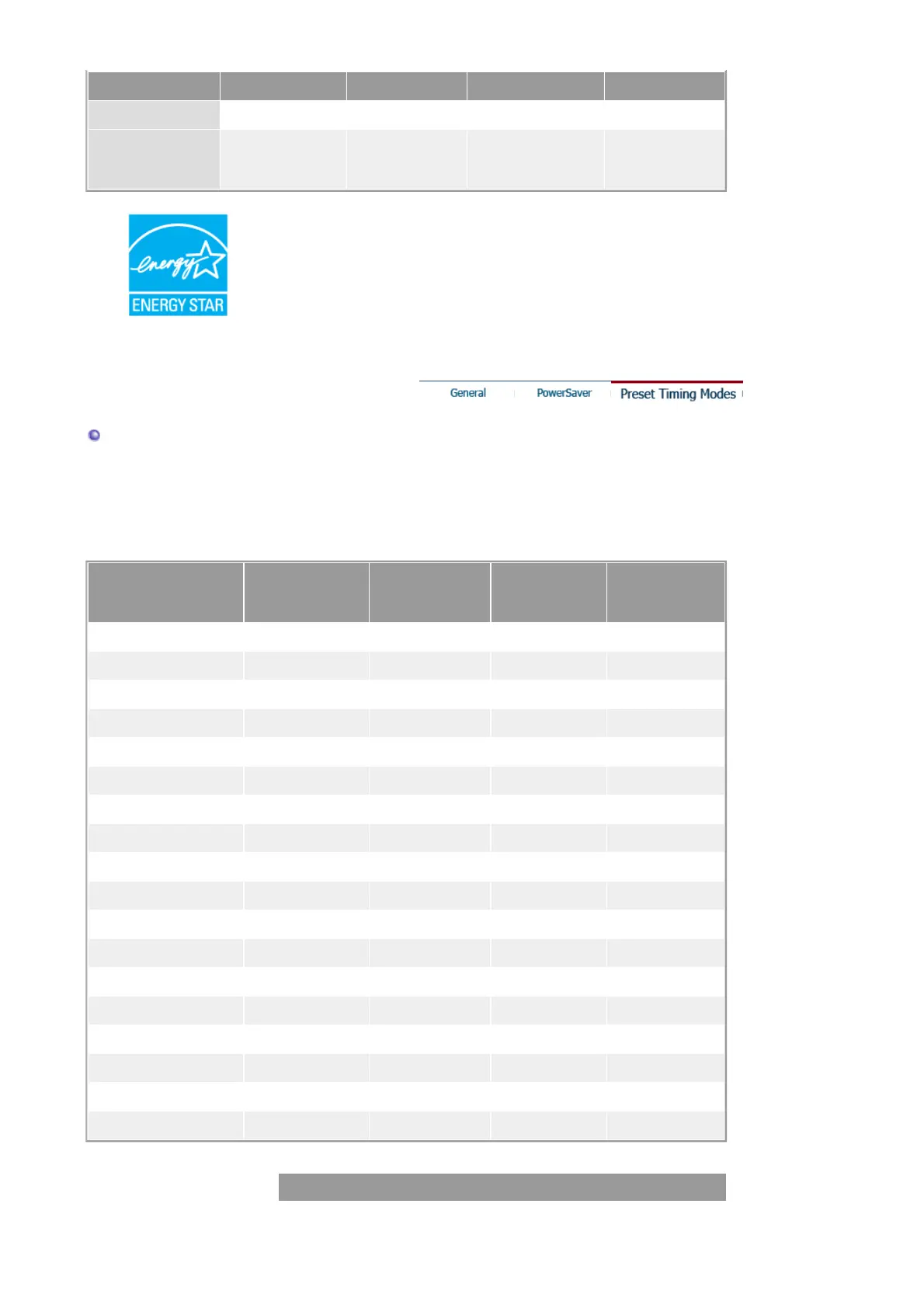 energy

ENERGY STAR

General

PowerSaver

Preset Timing Modes